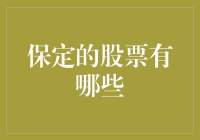 保定的股票有哪些